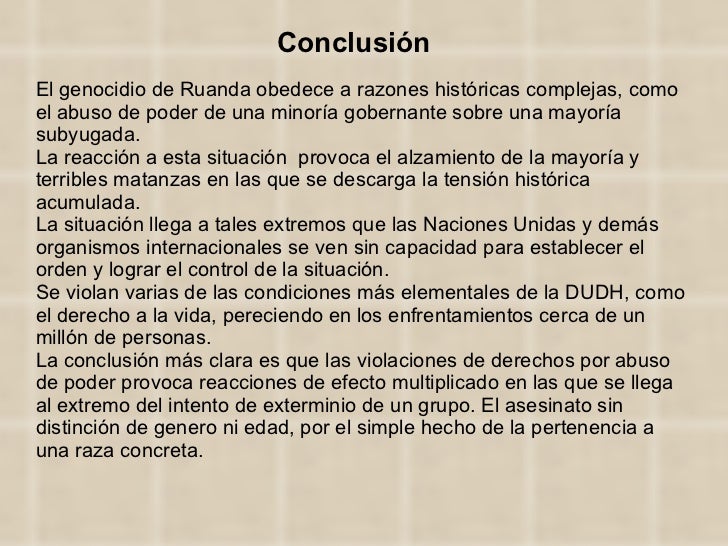 Conclusión

El genocidio de Ruanda obedece a razones históricas complejas, como el abuso de poder de una minoría gobernante sobre una mayoría subyugada.
La reacción a esta situación provoca el alzamiento de la mayoría y terribles matanzas en las que se descarga la tensión histórica acumulada.
La situación llega a tales extremos que las Naciones Unidas y demás organismos internacionales se ven sin capacidad para establecer el orden y lograr el control de la situación.
Se violan varias de las condiciones más elementales de la DUDH, como el derecho a la vida, pereciendo en los enfrentamientos cerca de un millón de personas.
La conclusión más clara es que las violaciones de derechos por abuso de poder provoca reacciones de efecto multiplicado en las que se llega al extremo del intento de exterminio de un grupo. El asesinato sin distinción de genero ni edad, por el simple hecho de la pertenencia a una raza concreta.